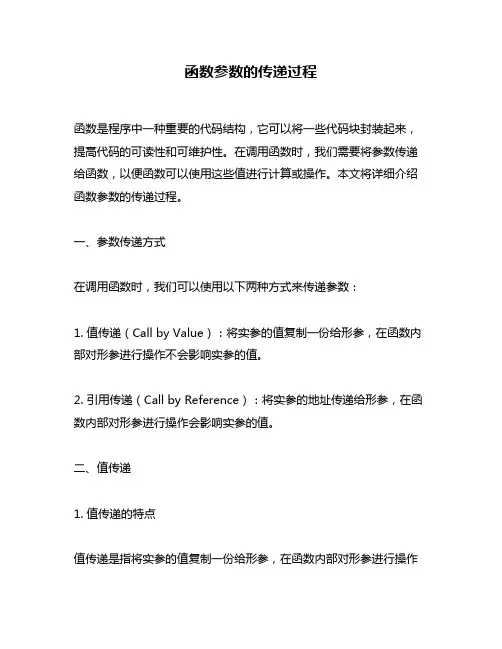 函数参数的传递过程

函数是程序中一种重要的代码结构，它可以将一些代码块封装起来，提高代码的可读性和可维护性。在调用函数时，我们需要将参数传递给函数，以便函数可以使用这些值进行计算或操作。本文将详细介绍函数参数的传递过程。

一、参数传递方式

在调用函数时，我们可以使用以下两种方式来传递参数：

1. 值传递（Call by Value）：将实参的值复制一份给形参，在函数内部对形参进行操作不会影响实参的值。

2. 引用传递（Call by Reference）：将实参的地址传递给形参，在函数内部对形参进行操作会影响实参的值。

二、值传递

1. 值传递的特点

值传递是指将实参的值复制一份给形参，在函数内部对形参进行操作